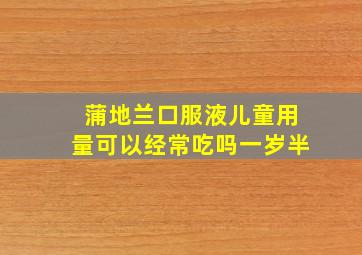 蒲地兰口服液儿童用量可以经常吃吗一岁半